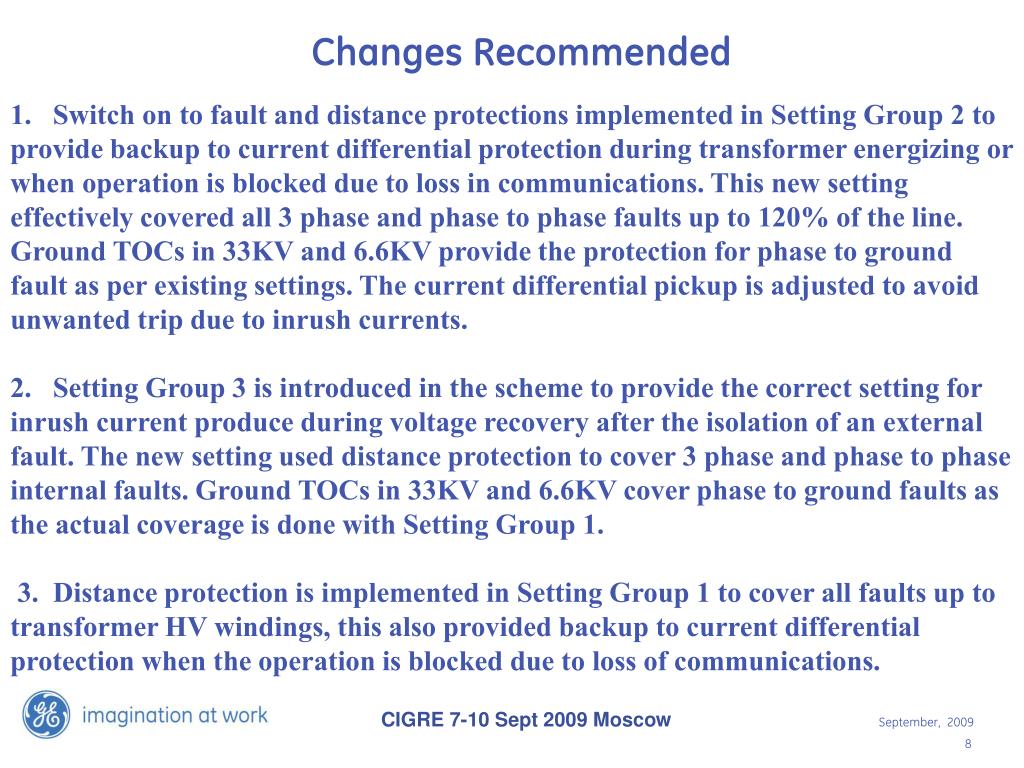 Changes Recommended

1. Switch on to fault and distance protections implemented in Setting Group 2 to provide backup to current differential protection during transformer energizing or when operation is blocked due to loss in communications. This new setting effectively covered all 3 phase and phase to phase faults up to 120% of the line. Ground TOCs in 33KV and 6.6KV provide the protection for phase to ground fault as per existing settings. The current differential pickup is adjusted to avoid unwanted trip due to inrush currents.

2. Setting Group 3 is introduced in the scheme to provide the correct setting for inrush current produce during voltage recovery after the isolation of an external fault. The new setting used distance protection to cover 3 phase and phase to phase internal faults. Ground TOCs in 33KV and 6.6KV cover phase to ground faults as the actual coverage is done with Setting Group 1.

3. Distance protection is implemented in Setting Group 1 to cover all faults up to transformer HV windings, this also provided backup to current differential protection when the operation is blocked due to loss of communications.

GE imagination at work

CIGRE 7-10 Sept 2009 Moscow

September, 2009
8